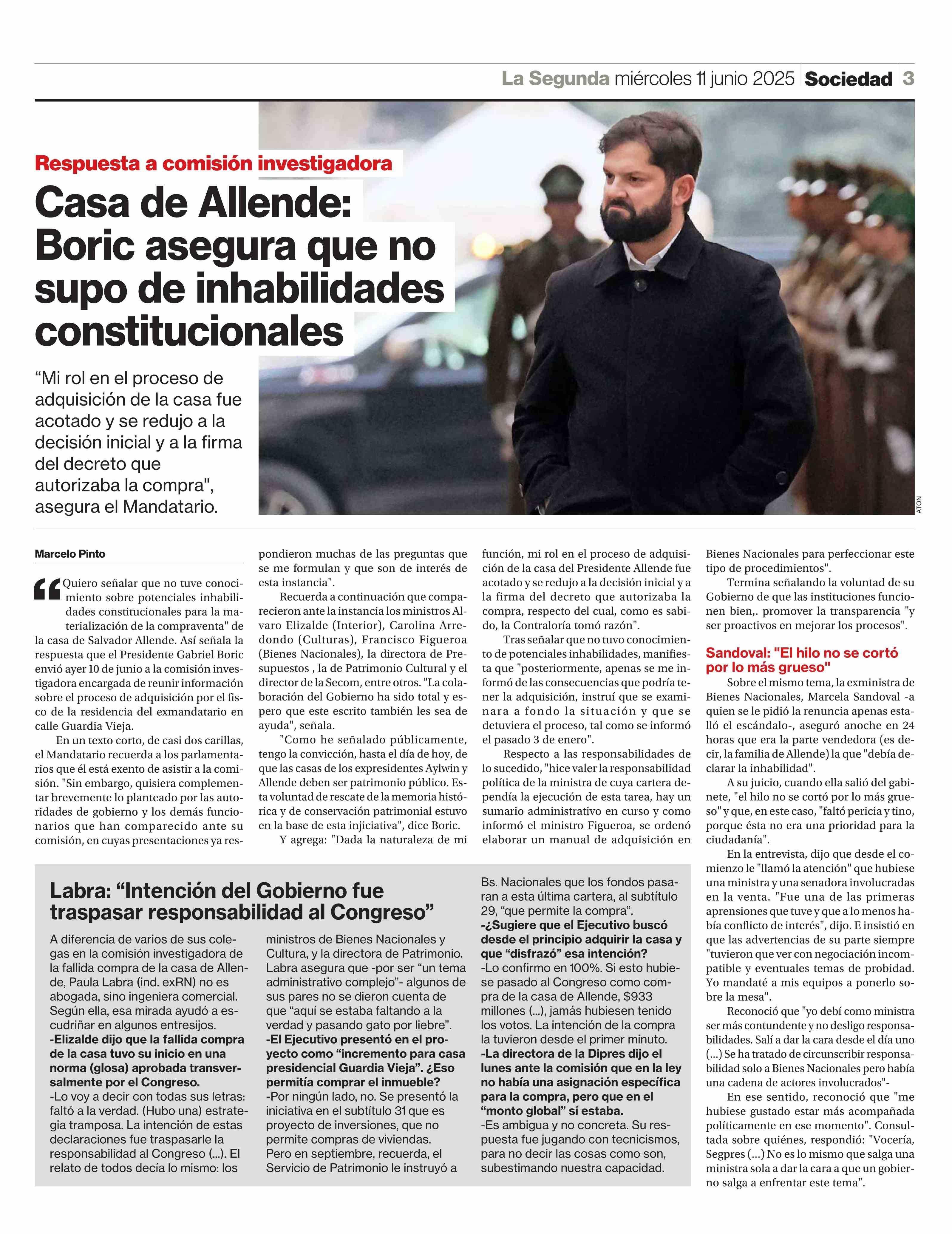 La Segunda miércoles 11 junio 2025 Sociedad 3

Respuesta a comisión investigadora

Casa de Allende: Boric asegura que no supo de inhabilidades constitucionales

“Mi rol en el proceso de adquisición de la casa fue acotado y se redujo a la decisión inicial y a la firma del decreto que autorizaba la compra", asegura el Mandatario.

ATON

Marcelo Pinto

“Quiero señalar que no tuve conocimiento sobre potenciales inhabilidades constitucionales para la materialización de la compraventa" de la casa de Salvador Allende. Así señala la respuesta que el Presidente Gabriel Boric envió ayer 10 de junio a la comisión investigadora encargada de reunir información sobre el proceso de adquisición por el fisco de la residencia del exmandatario en calle Guardia Vieja.

En un texto corto, de casi dos carillas, el Mandatario recuerda a los parlamentarios que él está exento de asistir a la comisión. "Sin embargo, quisiera complementar brevemente lo planteado por las autoridades de gobierno y los demás funcionarios que han comparecido ante su comisión, en cuyas presentaciones ya respondieron muchas de las preguntas que se me formulan y que son de interés de esta instancia".

Recuerda a continuación que comparecieron ante la instancia los ministros Alvaro Elizalde (Interior), Carolina Arredondo (Culturas), Francisco Figueroa (Bienes Nacionales), la directora de Presupuestos , la de Patrimonio Cultural y el director de la Secom, entre otros. "La colaboración del Gobierno ha sido total y espero que este escrito también les sea de ayuda", señala.

"Como he señalado públicamente, tengo la convicción, hasta el día de hoy, de que las casas de los expresidentes Aylwin y Allende deben ser patrimonio público. Esta voluntad de rescate de la memoria histórica y de conservación patrimonial estuvo en la base de esta injiciativa", dice Boric.

Y agrega: "Dada la naturaleza de mi función, mi rol en el proceso de adquisición de la casa del Presidente Allende fue acotado y se redujo a la decisión inicial y a la firma del decreto que autorizaba la compra, respecto del cual, como es sabido, la Contraloría tomó razón".

Tras señalar que no tuvo conocimiento de potenciales inhabilidades, manifiesta que "posteriormente, apenas se me informó de las consecuencias que podría tener la adquisición, instruí que se examinara a fondo la situación y que se detuviera el proceso, tal como se informó el pasado 3 de enero".

Respecto a las responsabilidades de lo sucedido, "hice valer la responsabilidad política de la ministra de cuya cartera dependía la ejecución de esta tarea, hay un sumario administrativo en curso y como informó el ministro Figueroa, se ordenó elaborar un manual de adquisición en Bienes Nacionales para perfeccionar este tipo de procedimientos".

Termina señalando la voluntad de su Gobierno de que las instituciones funcionen bien,. promover la transparencia "y ser proactivos en mejorar los procesos".

Sandoval: "El hilo no se cortó por lo más grueso"

Sobre el mismo tema, la exministra de Bienes Nacionales, Marcela Sandoval -a quien se le pidió la renuncia apenas estalló el escándalo-, aseguró anoche en 24 horas que era la parte vendedora (es decir, la familia de Allende) la que "debía declarar la inhabilidad".

A su juicio, cuando ella salió del gabinete, "el hilo no se cortó por lo más grueso" y que, en este caso, "faltó pericia y tino, porque ésta no era una prioridad para la ciudadanía".

En la entrevista, dijo que desde el comienzo le "llamó la atención" que hubiese una ministra y una senadora involucradas en la venta. "Fue una de las primeras aprensiones que tuve y que a lo menos había conflicto de interés", dijo. E insistió en que las advertencias de su parte siempre "tuvieron que ver con negociación incompatible y eventuales temas de probidad. Yo mandaté a mis equipos a ponerlo sobre la mesa".

Reconoció que "yo debí como ministra ser más contundente y no desligo responsabilidades. Salí a dar la cara desde el día uno (...) Se ha tratado de circunscribir responsabilidad solo a Bienes Nacionales pero había una cadena de actores involucrados"-

En ese sentido, reconoció que "me hubiese gustado estar más acompañada políticamente en ese momento". Consultada sobre quiénes, respondió: "Vocería, Segpres (...) No es lo mismo que salga una ministra sola a dar la cara a que un gobierno salga a enfrentar este tema".

Labra: “Intención del Gobierno fue traspasar responsabilidad al Congreso”

A diferencia de varios de sus colegas en la comisión investigadora de la fallida compra de la casa de Allende, Paula Labra (ind. exRN) no es abogada, sino ingeniera comercial. Según ella, esa mirada ayudó a escudriñar en algunos entresijos.

-Elizalde dijo que la fallida compra de la casa tuvo su inicio en una norma (glosa) aprobada transversalmente por el Congreso.

-Lo voy a decir con todas sus letras: faltó a la verdad. (Hubo una) estrategia tramposa. La intención de estas declaraciones fue traspasarle la responsabilidad al Congreso (...). El relato de todos decía lo mismo: los ministros de Bienes Nacionales y Cultura, y la directora de Patrimonio. Labra asegura que -por ser “un tema administrativo complejo”- algunos de sus pares no se dieron cuenta de que “aquí se estaba faltando a la verdad y pasando gato por liebre”.

-El Ejecutivo presentó en el proyecto como “incremento para casa presidencial Guardia Vieja”. ¿Eso permitía comprar el inmueble?

-Por ningún lado, no. Se presentó la iniciativa en el subtítulo 31 que es proyecto de inversiones, que no permite compras de viviendas. Pero en septiembre, recuerda, el Servicio de Patrimonio le instruyó a Bs. Nacionales que los fondos pasaran a esta última cartera, al subtítulo 29, “que permite la compra”.

-¿Sugiere que el Ejecutivo buscó desde el principio adquirir la casa y que “disfrazó” esa intención?

-Lo confirmo en 100%. Si esto hubiese pasado al Congreso como compra de la casa de Allende, $933 millones (...), jamás hubiesen tenido los votos. La intención de la compra la tuvieron desde el primer minuto.

-La directora de la Dipres dijo el lunes ante la comisión que en la ley no había una asignación específica para la compra, pero que en el “monto global” sí estaba.

-Es ambigua y no concreta. Su respuesta fue jugando con tecnicismos, para no decir las cosas como son, subestimando nuestra capacidad.